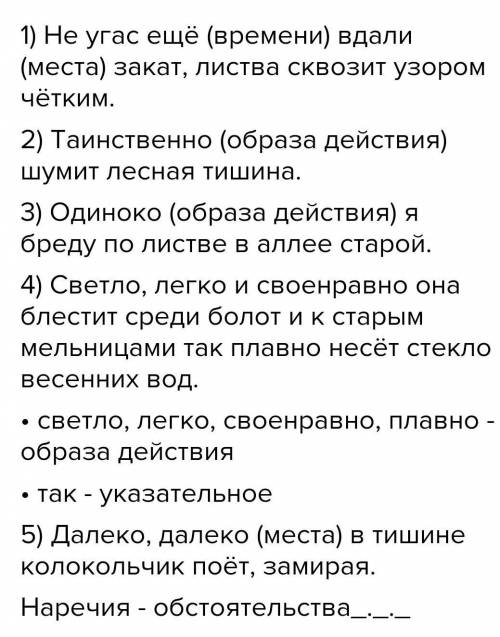 1) Не угас ещё (времени) вдали (места) закат, листва сквозит узором чётким.

2) Таинственно (образа действия) шумит лесная тишина.

3) Одиноко (образа действия) я бреду по листве в аллее старой.

4) Светло, легко и своенравно она блестит среди болот и к старым мельницами так плавно несёт стекло весенних вод.

• светло, легко, своенравно, плавно - образа действия

• так - указательное

5) Далеко, далеко (места) в тишине колокольчик поёт, замирая.

Наречия - обстоятельства_._._